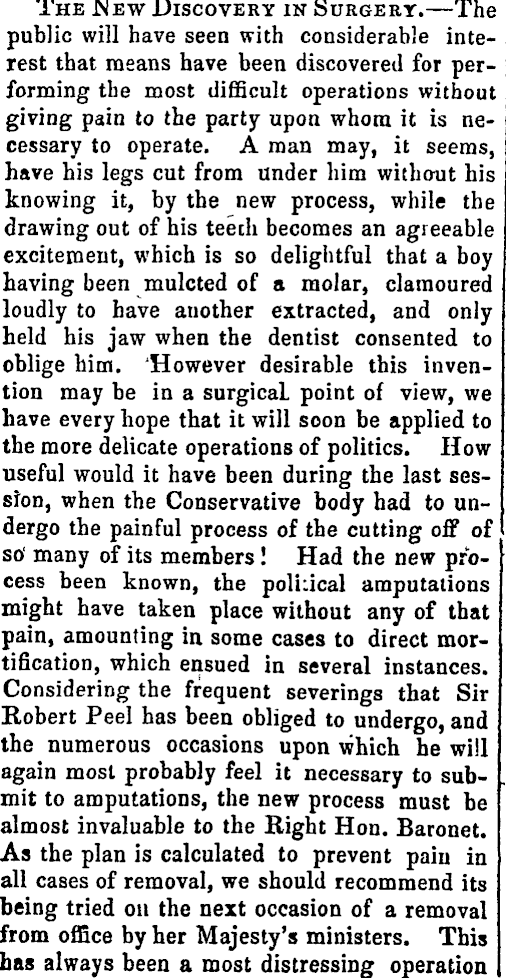 THE NEW DISCOVERY IN SURGERY.—The public will have seen with considerable interest that means have been discovered for performing the most difficult operations without giving pain to the party upon whom it is necessary to operate. A man may, it seems, have his legs cut from under him without his knowing it, by the new process, while the drawing out of his teeth becomes an agreeable excitement, which is so delightful that a boy having been mulcted of a molar, clamoured loudly to have another extracted, and only held his jaw when the dentist consented to oblige him. However desirable this invention may be in a surgical point of view, we have every hope that it will soon be applied to the more delicate operations of politics. How useful would it have been during the last session, when the Conservative body had to undergo the painful process of the cutting off of so many of its members! Had the new process been known, the political amputations might have taken place without any of that pain, amounting in some cases to direct mortification, which ensued in several instances. Considering the frequent severings that Sir Robert Peel has been obliged to undergo, and the numerous occasions upon which he will again most probably feel it necessary to submit to amputations, the new process must be almost invaluable to the Right Hon. Baronet. As the plan is calculated to prevent pain in all cases of removal, we should recommend its being tried on the next occasion of a removal from office by her Majesty's ministers. This has always been a most distressing operation